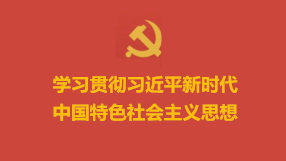 学习贯彻习近平新时代
中国特色社会主义思想